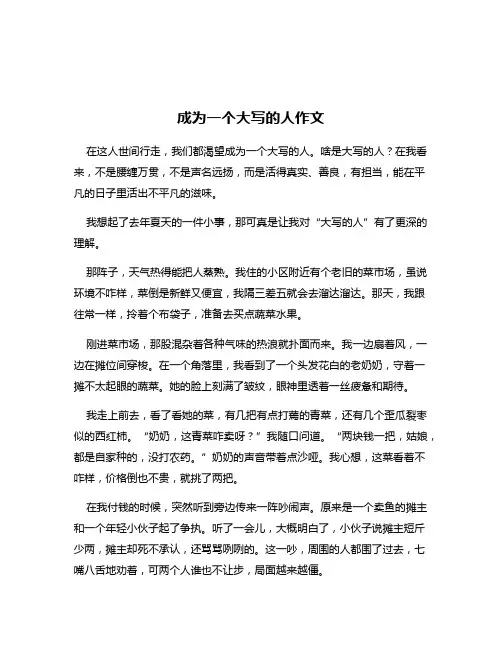 成为一个大写的人作文

在这人世间行走，我们都渴望成为一个大写的人。啥是大写的人？在我看来，不是腰缠万贯，不是声名远扬，而是活得真实、善良，有担当，能在平凡的日子里活出不平凡的滋味。

我想起了去年夏天的一件小事，那可真是让我对“大写的人”有了更深的理解。

那阵子，天气热得能把人蒸熟。我住的小区附近有个老旧的菜市场，虽说环境不咋样，菜倒是新鲜又便宜，我隔三差五就会去溜达溜达。那天，我跟往常一样，拎着个布袋子，准备去买点蔬菜水果。

刚进菜市场，那股混杂着各种气味的热浪就扑面而来。我一边扇着风，一边在摊位间穿梭。在一个角落里，我看到了一个头发花白的老奶奶，守着一摊不太起眼的蔬菜。她的脸上刻满了皱纹，眼神里透着一丝疲惫和期待。

我走上前去，看了看她的菜，有几把有点打蔫的青菜，还有几个歪瓜裂枣似的西红柿。“奶奶，这青菜咋卖呀？”我随口问道。“两块钱一把，姑娘，都是自家种的，没打农药。”奶奶的声音带着点沙哑。我心想，这菜看着不咋样，价格倒也不贵，就挑了两把。

在我付钱的时候，突然听到旁边传来一阵吵闹声。原来是一个卖鱼的摊主和一个年轻小伙子起了争执。听了一会儿，大概明白了，小伙子说摊主短斤少两，摊主却死不承认，还骂骂咧咧的。这一吵，周围的人都围了过去，七嘴八舌地劝着，可两个人谁也不让步，局面越来越僵。